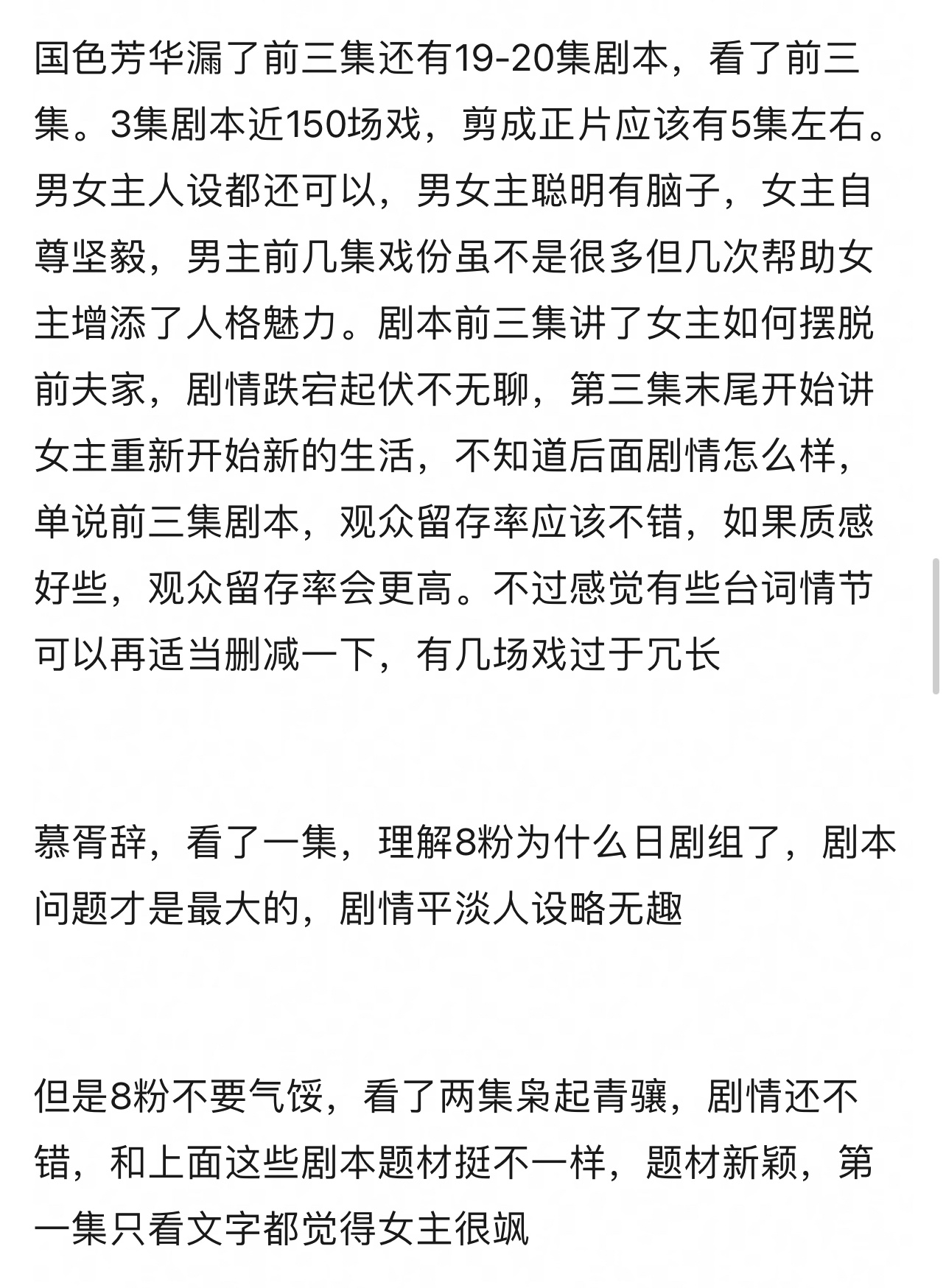 国色芳华漏了前三集还有19-20集剧本，看了前三集。3集剧本近150场戏，剪成正片应该有5集左右。男女主人设都还可以，男女主聪明有脑子，女主自尊坚毅，男主前几集戏份虽不是很多但几次帮助女主增添了人格魅力。剧本前三集讲了女主如何摆脱前夫家，剧情跌宕起伏不无聊，第三集末尾开始讲女主重新开始新的生活，不知道后面剧情怎么样，单说前三集剧本，观众留存率应该不错，如果质感好些，观众留存率会更高。不过感觉有些台词情节可以再适当删减一下，有几场戏过于冗长

慕胥辞，看了一集，理解8粉为什么日剧组了，剧本问题才是最大的，剧情平淡人设略无趣

但是8粉不要气馁，看了两集枭起青骧，剧情还不错，和上面这些剧本题材挺不一样，题材新颖，第一集只看文字都觉得女主很飒